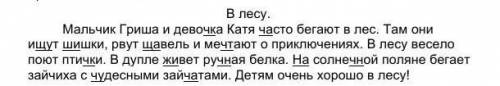 В лесу.

Мальчик Гриша и девочка Катя часто бегают в лес. Там они ищут шишки, рвут щавель и мечтают о приключениях. В лесу весело поют птички. В дупле живет ручная белка. На солнечной поляне бегает зайчиха с чудесными зайчатами. Детям очень хорошо в лесу!